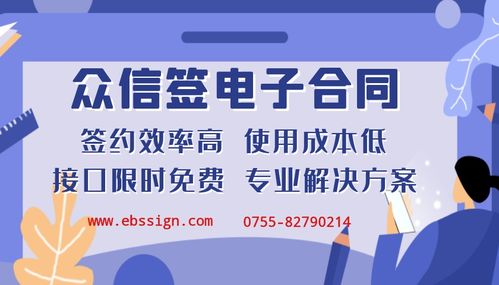 众信签电子合同

签约效率高 使用成本低

接口限时免费 专业解决方案

www.ebssign.com 0755-82790214